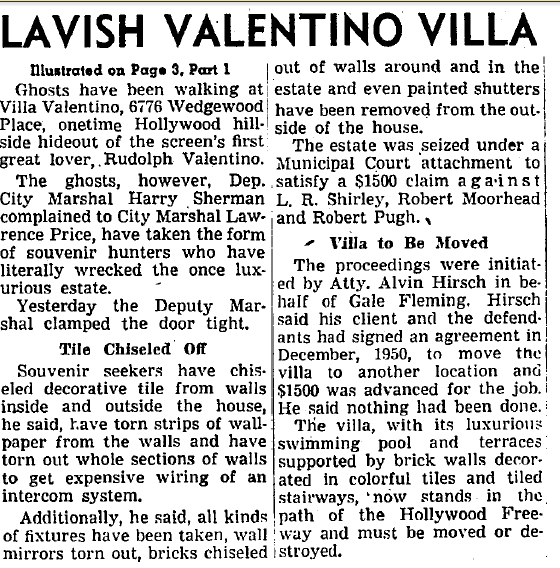 LAVISH VALENTINO VILLA

Illustrated on Page 3, Part 1

Ghosts have been walking at Villa Valentino, 6776 Wedgewood Place, onetime Hollywood hillside hideout of the screen's first great lover, Rudolph Valentino.

The ghosts, however, Dep. City Marshal Harry Sherman complained to City Marshal Lawrence Price, have taken the form of souvenir hunters who have literally wrecked the once luxurious estate.

Yesterday the Deputy Marshal clamped the door tight.

Tile Chiseled Off

Souvenir seekers have chiseled decorative tile from walls inside and outside the house, he said, have torn strips of wallpaper from the walls and have torn out whole sections of walls to get expensive wiring of an intercom system.

Additionally, he said, all kinds of fixtures have been taken, wall mirrors torn out, bricks chiseled out of walls around and in the estate and even painted shutters have been removed from the outside of the house.

The estate was seized under a Municipal Court attachment to satisfy a $1500 claim against L. R. Shirley, Robert Moorhead and Robert Pugh.

Villa to Be Moved

The proceedings were initiated by Atty. Alvin Hirsch in behalf of Gale Fleming. Hirsch said his client and the defendants had signed an agreement in December, 1950, to move the villa to another location and $1500 was advanced for the job. He said nothing had been done.

The villa, with its luxurious swimming pool and terraces supported by brick walls decorated in colorful tiles and tiled stairways, now stands in the path of the Hollywood Freeway and must be moved or destroyed.